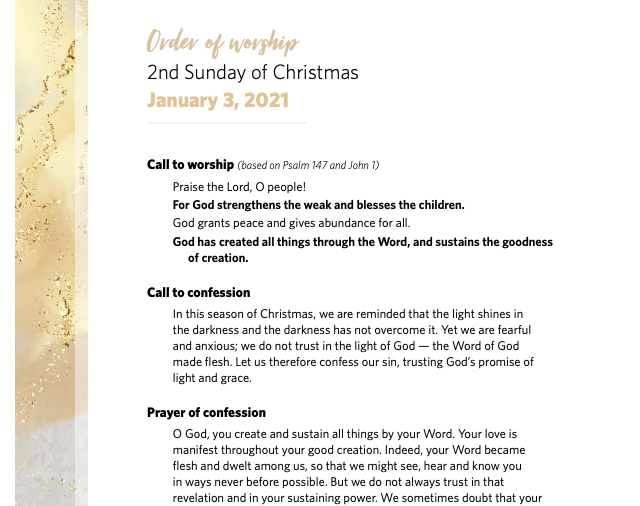 Order of worship
2nd Sunday of Christmas
January 3, 2021

Call to worship (based on Psalm 147 and John 1)

Praise the Lord, O people!
For God strengthens the weak and blesses the children.
God grants peace and gives abundance for all.
God has created all things through the Word, and sustains the goodness of creation.

Call to confession

In this season of Christmas, we are reminded that the light shines in the darkness and the darkness has not overcome it. Yet we are fearful and anxious; we do not trust in the light of God — the Word of God made flesh. Let us therefore confess our sin, trusting God's promise of light and grace.

Prayer of confession

O God, you create and sustain all things by your Word. Your love is manifest throughout your good creation. Indeed, your Word became flesh and dwelt among us, so that we might see, hear and know you in ways never before possible. But we do not always trust in that revelation and in your sustaining power. We sometimes doubt that your